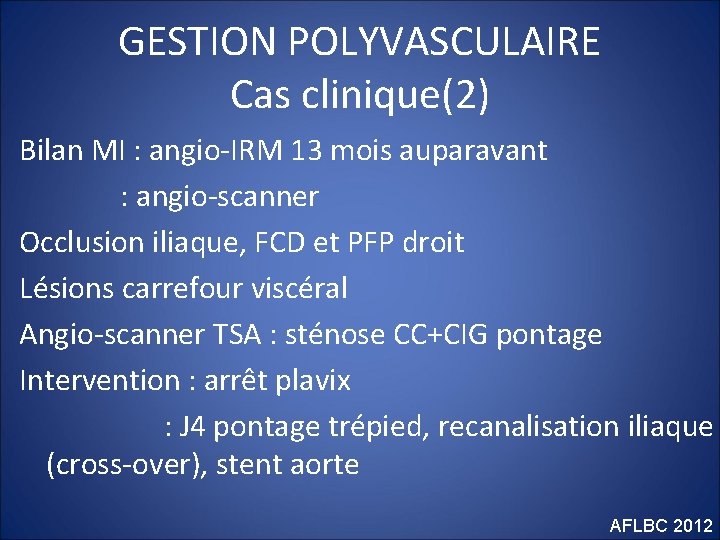 GESTION POLYVASCULAIRE
Cas clinique(2)

Bilan MI : angio-IRM 13 mois auparavant

: angio-scanner

Occlusion iliaque, FCD et PFP droit

Lésions carrefour viscéral

Angio-scanner TSA : sténose CC+CIG pontage

Intervention : arrêt plavix

: J4 pontage trépied, recanalisation iliaque (cross-over), stent aorte

AFLBC 2012